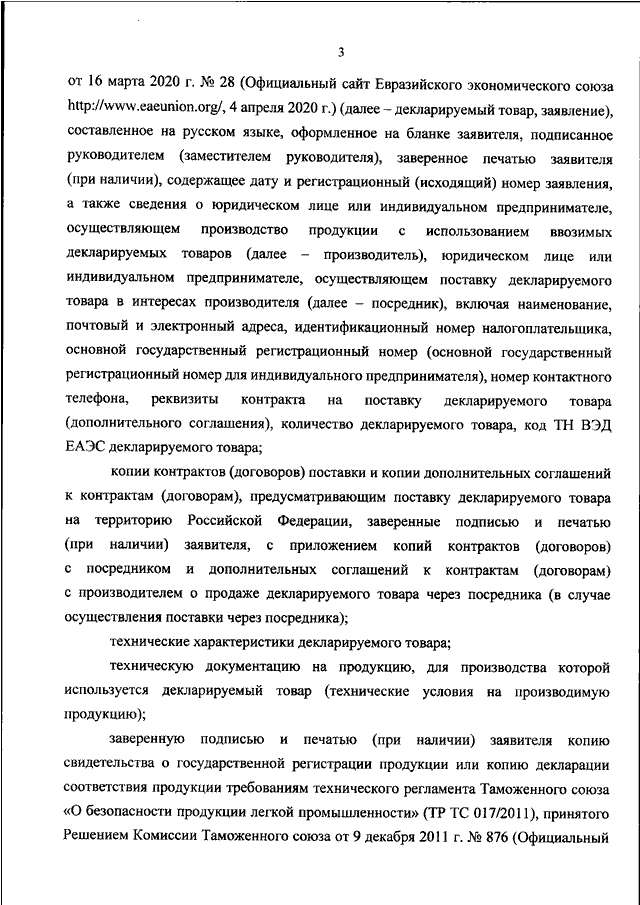 3

от 16 марта 2020 г. № 28 (Официальный сайт Евразийского экономического союза http://www.eaeunion.org/, 4 апреля 2020 г.) (далее – декларируемый товар, заявление), составленное на русском языке, оформленное на бланке заявителя, подписанное руководителем (заместителем руководителя), заверенное печатью заявителя (при наличии), содержащее дату и регистрационный (исходящий) номер заявления, а также сведения о юридическом лице или индивидуальном предпринимателе, осуществляющем производство продукции с использованием ввозимых декларируемых товаров (далее – производитель), юридическом лице или индивидуальном предпринимателе, осуществляющем поставку декларируемого товара в интересах производителя (далее – посредник), включая наименование, почтовый и электронный адреса, идентификационный номер налогоплательщика, основной государственный регистрационный номер (основной государственный регистрационный номер для индивидуального предпринимателя), номер контактного телефона, реквизиты контракта на поставку декларируемого товара (дополнительного соглашения), количество декларируемого товара, код ТН ВЭД ЕАЭС декларируемого товара;

копии контрактов (договоров) поставки и копии дополнительных соглашений к контрактам (договорам), предусматривающим поставку декларируемого товара на территорию Российской Федерации, заверенные подписью и печатью (при наличии) заявителя, с приложением копий контрактов (договоров) с посредником и дополнительных соглашений к контрактам (договорам) с производителем о продаже декларируемого товара через посредника (в случае осуществления поставки через посредника);

технические характеристики декларируемого товара;

техническую документацию на продукцию, для производства которой используется декларируемый товар (технические условия на производимую продукцию);

заверенную подписью и печатью (при наличии) заявителя копию свидетельства о государственной регистрации продукции или копию декларации соответствия продукции требованиям технического регламента Таможенного союза «О безопасности продукции легкой промышленности» (ТР ТС 017/2011), принятого Решением Комиссии Таможенного союза от 9 декабря 2011 г. № 876 (Официальный